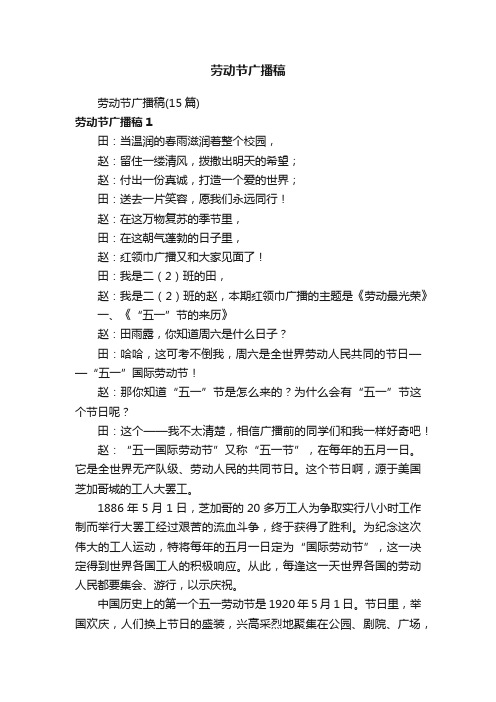 劳动节广播稿

劳动节广播稿(15 篇)

劳动节广播稿 1

田：当温润的春雨滋润着整个校园，

赵：留住一缕清风，拨撒出明天的希望；

赵：付出一份真诚，打造一个爱的世界；

田：送去一片笑容，愿我们永远同行！

赵：在这万物复苏的季节里，

田：在这朝气蓬勃的日子里，

赵：红领巾广播又和大家见面了！

田：我是二（2）班的田，

赵：我是二（2）班的赵，本期红领巾广播的主题是《劳动最光荣》

一、《“五一”节的来历》

赵：田雨露，你知道周六是什么日子？

田：哈哈，这可考不倒我，周六是全世界劳动人民共同的节日——“五一”国际劳动节！

赵：那你知道“五一”节是怎么来的？为什么会有“五一”节这个节日呢？

田：这个——我不太清楚，相信广播前的同学们和我一样好奇吧！

赵：“五一国际劳动节”又称“五一节”，在每年的五月一日。它是全世界无产队级、劳动人民的共同节日。这个节日啊，源于美国芝加哥城的工人大罢工。

1886 年 5 月 1 日，芝加哥的 20 多万工人为争取实行八小时工作制而举行大罢工经过艰苦的流血斗争，终于获得了胜利。为纪念这次伟大的工人运动，特将每年的五月一日定为“国际劳动节”，这一决定得到世界各国工人的积极响应。从此，每逢这一天世界各国的劳动人民都要集会、游行，以示庆祝。

中国历史上的第一个五一劳动节是 1920 年 5 月 1 日。节日里，举国欢庆，人们换上节日的盛装，兴高采烈地聚集在公园、剧院、广场，